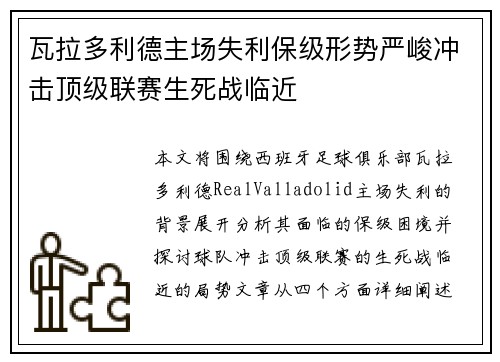 瓦拉多利德主场失利保级形势严峻冲击顶级联赛生死战临近

本文将围绕西班牙足球俱乐部瓦拉多利德RealValladolid主场失利的背景展开分析其面临的保级困境并探讨球队冲击顶级联赛的生死战临近的局势文章从四个方面详细阐述